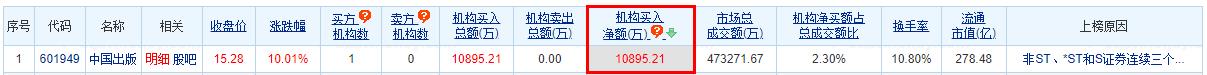 | 序号 | 代码 | 名称 | 相关 | 收盘价 | 涨跌幅 | 买方机构数 | 卖方机构数 | 机构买入总额(万) | 机构卖出总额(万) | 机构买入净额(万) | 市场总成交额(万) | 机构净买额占总成交额比 | 换手率 | 流通市值(亿) | 上榜原因 |
|---|---|---|---|---|---|---|---|---|---|---|---|---|---|---|---|
| 1 | 601949 | 中国出版 | 明细 股吧 | 15.28 | 10.01% | 1 | 0 | 10895.21 | 0.00 | 10895.21 | 473271.67 | 2.30% | 10.80% | 278.48 | 非ST、*ST和S证券连续三个 |